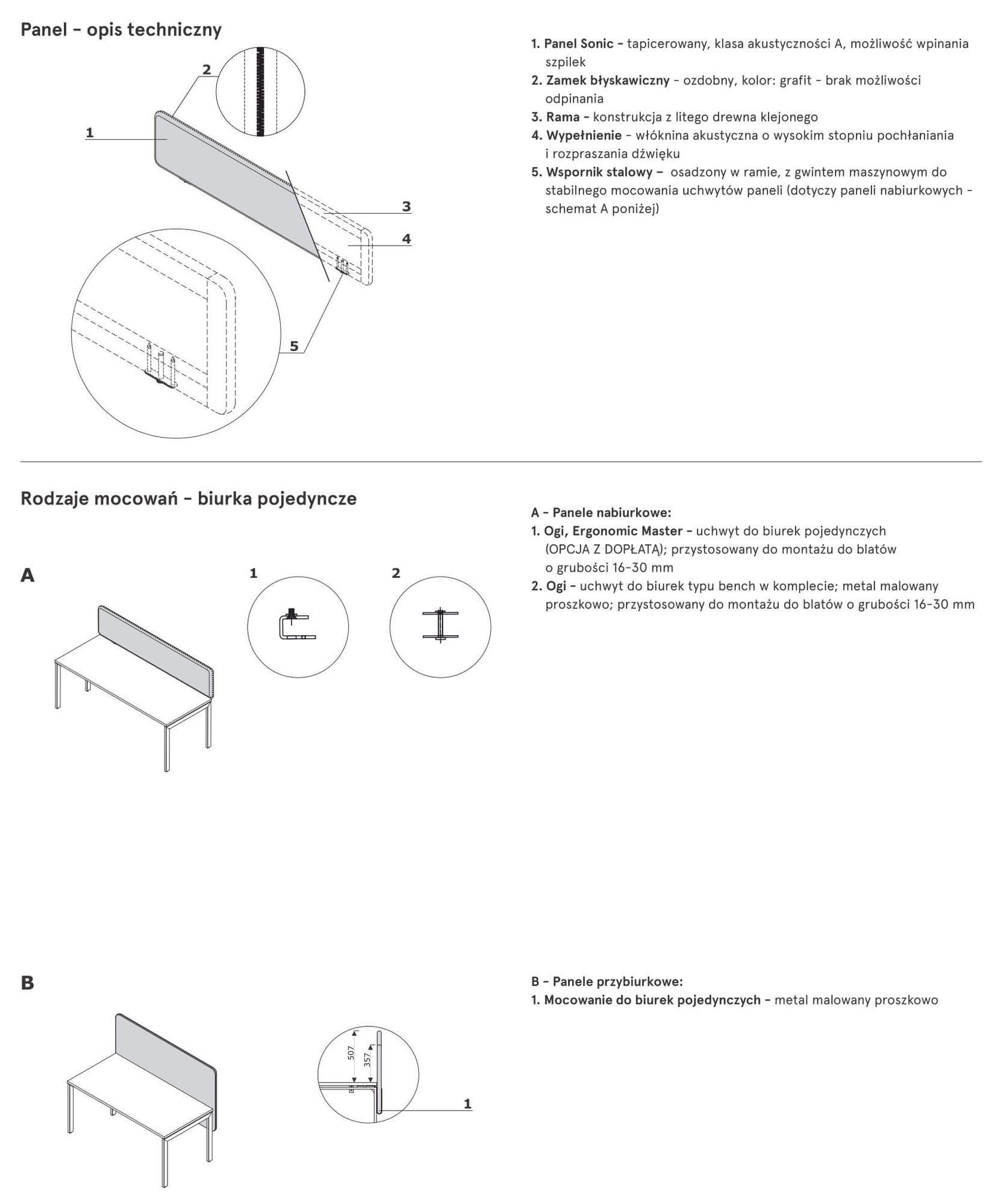 Panel – opis techniczny

2

1

3

4

5

1. Panel Sonic – tapicerowany, klasa akustyczności A, możliwość wpinania szpilek
2. Zamek błyskawiczny - ozdobny, kolor: grafit - brak możliwości odpinania
3. Rama – konstrukcja z litego drewna klejonego
4. Wypełnienie - włóknina akustyczna o wysokim stopniu pochłaniania i rozpraszania dźwięku
5. Wspornik stalowy – osadzony w ramie, z gwintem maszynowym do stabilnego mocowania uchwytów paneli (dotyczy paneli nabiurkowych - schemat A poniżej)

Rodzaje mocowań – biurka pojedyncze

A

1

2

A – Panele nabiurkowe:
1. Ogi, Ergonomic Master – uchwyt do biurek pojedynczych (OPCJA Z DOPŁATĄ); przystosowany do montażu do blatów o grubości 16-30 mm
2. Ogi – uchwyt do biurek typu bench w komplecie; metal malowany proszkowo; przystosowany do montażu do blatów o grubości 16-30 mm

B

507

357

1

B – Panele przybiurkowe:
1. Mocowanie do biurek pojedynczych – metal malowany proszkowo